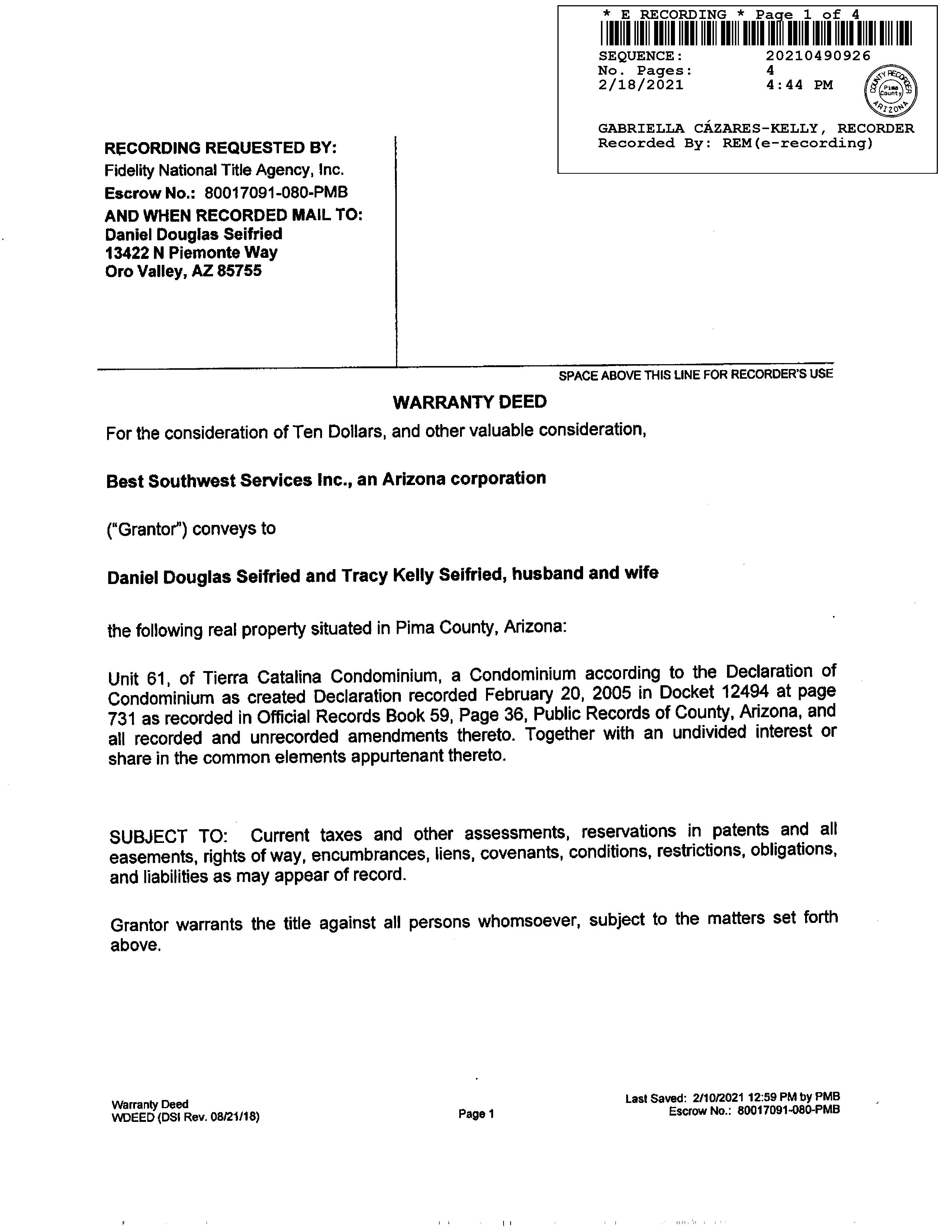 * E RECORDING * Page 1 of 4
SEQUENCE: 20210490926
No. Pages: 4
2/18/2021 4:44 PM

COUNTY RECORDER Pima County ARIZONA

GABRIELLA CÁZARES-KELLY, RECORDER
Recorded By: REM(e-recording)

RECORDING REQUESTED BY:
Fidelity National Title Agency, Inc.
Escrow No.: 80017091-080-PMB
AND WHEN RECORDED MAIL TO:
Daniel Douglas Seifried
13422 N Piemonte Way
Oro Valley, AZ 85755

SPACE ABOVE THIS LINE FOR RECORDER'S USE

WARRANTY DEED

For the consideration of Ten Dollars, and other valuable consideration,

Best Southwest Services Inc., an Arizona corporation

("Grantor") conveys to

Daniel Douglas Seifried and Tracy Kelly Seifried, husband and wife

the following real property situated in Pima County, Arizona:

Unit 61, of Tierra Catalina Condominium, a Condominium according to the Declaration of Condominium as created Declaration recorded February 20, 2005 in Docket 12494 at page 731 as recorded in Official Records Book 59, Page 36, Public Records of County, Arizona, and all recorded and unrecorded amendments thereto. Together with an undivided interest or share in the common elements appurtenant thereto.

SUBJECT TO: Current taxes and other assessments, reservations in patents and all easements, rights of way, encumbrances, liens, covenants, conditions, restrictions, obligations, and liabilities as may appear of record.

Grantor warrants the title against all persons whomsoever, subject to the matters set forth above.

Warranty Deed
WDEED (DSI Rev. 08/21/18)

Page 1

Last Saved: 2/10/2021 12:59 PM by PMB
Escrow No.: 80017091-080-PMB